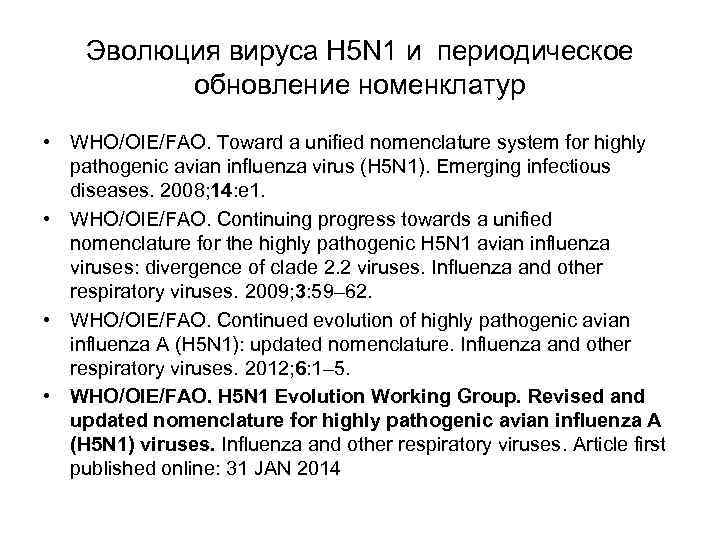 Эволюция вируса H5N1 и периодическое обновление номенклатур

• WHO/OIE/FAO. Toward a unified nomenclature system for highly pathogenic avian influenza virus (H5N1). Emerging infectious diseases. 2008;14:e1.
• WHO/OIE/FAO. Continuing progress towards a unified nomenclature for the highly pathogenic H5N1 avian influenza viruses: divergence of clade 2.2 viruses. Influenza and other respiratory viruses. 2009;3:59–62.
• WHO/OIE/FAO. Continued evolution of highly pathogenic avian influenza A (H5N1): updated nomenclature. Influenza and other respiratory viruses. 2012;6:1–5.
• WHO/OIE/FAO. H5N1 Evolution Working Group. Revised and updated nomenclature for highly pathogenic avian influenza A (H5N1) viruses. Influenza and other respiratory viruses. Article first published online: 31 JAN 2014